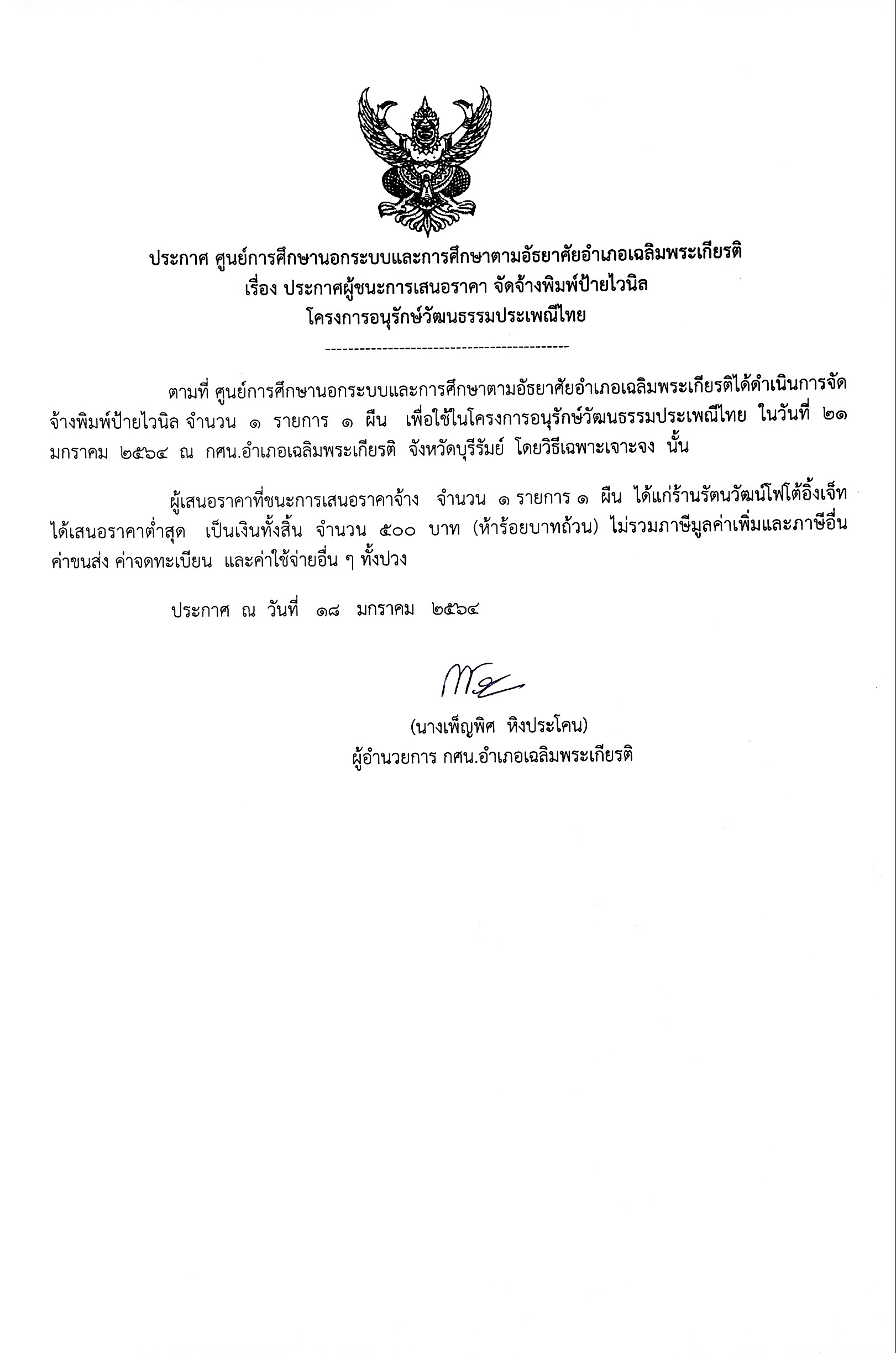 ประกาศ ศูนย์การศึกษานอกระบบและการศึกษาตามอัธยาศัยอำเภอเฉลิมพระเกียรติ
เรื่อง ประกาศผู้ชนะการเสนอราคา จัดจ้างพิมพ์ป้ายไวนิล
โครงการอนุรักษ์วัฒนธรรมประเพณีไทย

--------------------------------------------

ตามที่ ศูนย์การศึกษานอกระบบและการศึกษาตามอัธยาศัยอำเภอเฉลิมพระเกียรติได้ดำเนินการจัดจ้างพิมพ์ป้ายไวนิล จำนวน ๑ รายการ ๑ ผืน เพื่อใช้ในโครงการอนุรักษ์วัฒนธรรมประเพณีไทย ในวันที่ ๒๑ มกราคม ๒๕๖๔ ณ กศน.อำเภอเฉลิมพระเกียรติ จังหวัดบุรีรัมย์ โดยวิธีเฉพาะเจาะจง นั้น

ผู้เสนอราคาที่ชนะการเสนอราคาจ้าง จำนวน ๑ รายการ ๑ ผืน ได้แก่ร้านรัตนวัฒน์โฟโต้อิ้งเจ็ท ได้เสนอราคาต่ำสุด เป็นเงินทั้งสิ้น จำนวน ๕๐๐ บาท (ห้าร้อยบาทถ้วน) ไม่รวมภาษีมูลค่าเพิ่มและภาษีอื่น ค่าขนส่ง ค่าจดทะเบียน และค่าใช้จ่ายอื่น ๆ ทั้งปวง

ประกาศ ณ วันที่ ๑๘ มกราคม ๒๕๖๔

(นางเพ็ญพิศ หิงประโคน)
ผู้อำนวยการ กศน.อำเภอเฉลิมพระเกียรติ